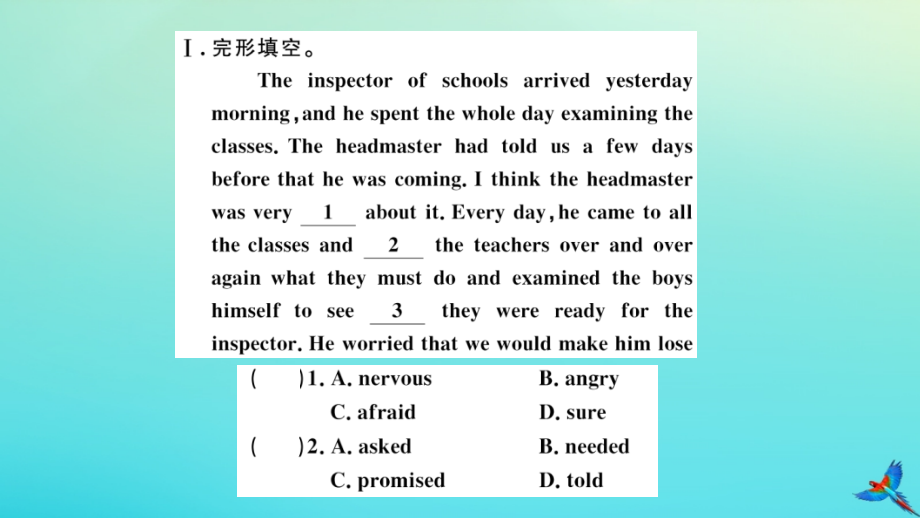 Ⅰ. 完形填空。

The inspector of schools arrived yesterday morning, and he spent the whole day examining the classes. The headmaster had told us a few days before that he was coming. I think the headmaster was very __1__ about it. Every day, he came to all the classes and __2__ the teachers over and over again what they must do and examined the boys himself to see __3__ they were ready for the inspector. He worried that we would make him lose

( )1. A. nervous B. angry
C. afraid D. sure
( )2. A. asked B. needed
C. promised D. told